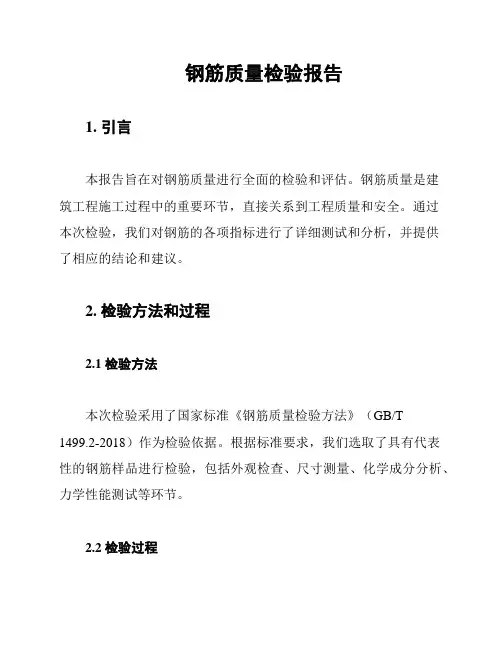 钢筋质量检验报告

1. 引言

本报告旨在对钢筋质量进行全面的检验和评估。钢筋质量是建筑工程施工过程中的重要环节，直接关系到工程质量和安全。通过本次检验，我们对钢筋的各项指标进行了详细测试和分析，并提供了相应的结论和建议。

2. 检验方法和过程

2.1 检验方法

本次检验采用了国家标准《钢筋质量检验方法》（GB/T 1499.2-2018）作为检验依据。根据标准要求，我们选取了具有代表性的钢筋样品进行检验，包括外观检查、尺寸测量、化学成分分析、力学性能测试等环节。

2.2 检验过程